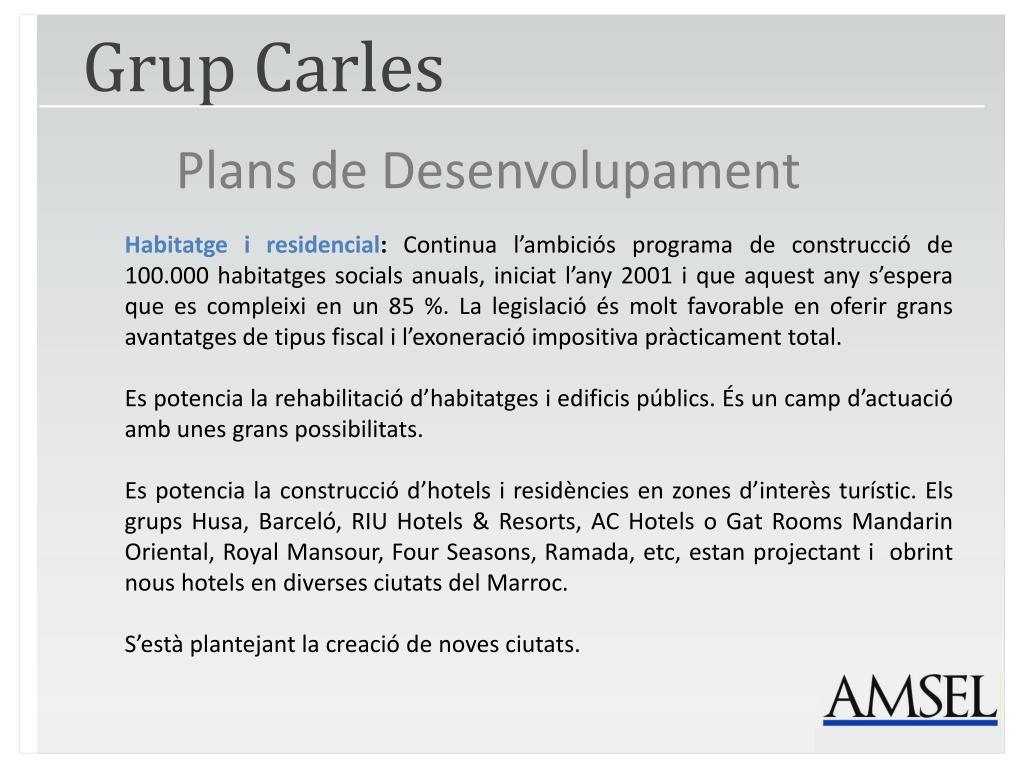 Grup Carles

Plans de Desenvolupament

Habitatge i residencial: Continua l’ambiciós programa de construcció de 100.000 habitatges socials anuals, iniciat l’any 2001 i que aquest any s’espera que es compleixi en un 85 %. La legislació és molt favorable en oferir grans avantatges de tipus fiscal i l’exoneració impositiva pràcticament total.

Es potencia la rehabilitació d’habitatges i edificis públics. És un camp d’actuació amb unes grans possibilitats.

Es potencia la construcció d’hotels i residències en zones d’interès turístic. Els grups Husa, Barceló, RIU Hotels & Resorts, AC Hotels o Gat Rooms Mandarin Oriental, Royal Mansour, Four Seasons, Ramada, etc, estan projectant i obrint nous hotels en diverses ciutats del Marroc.

S’està plantejant la creació de noves ciutats.

AMSEL